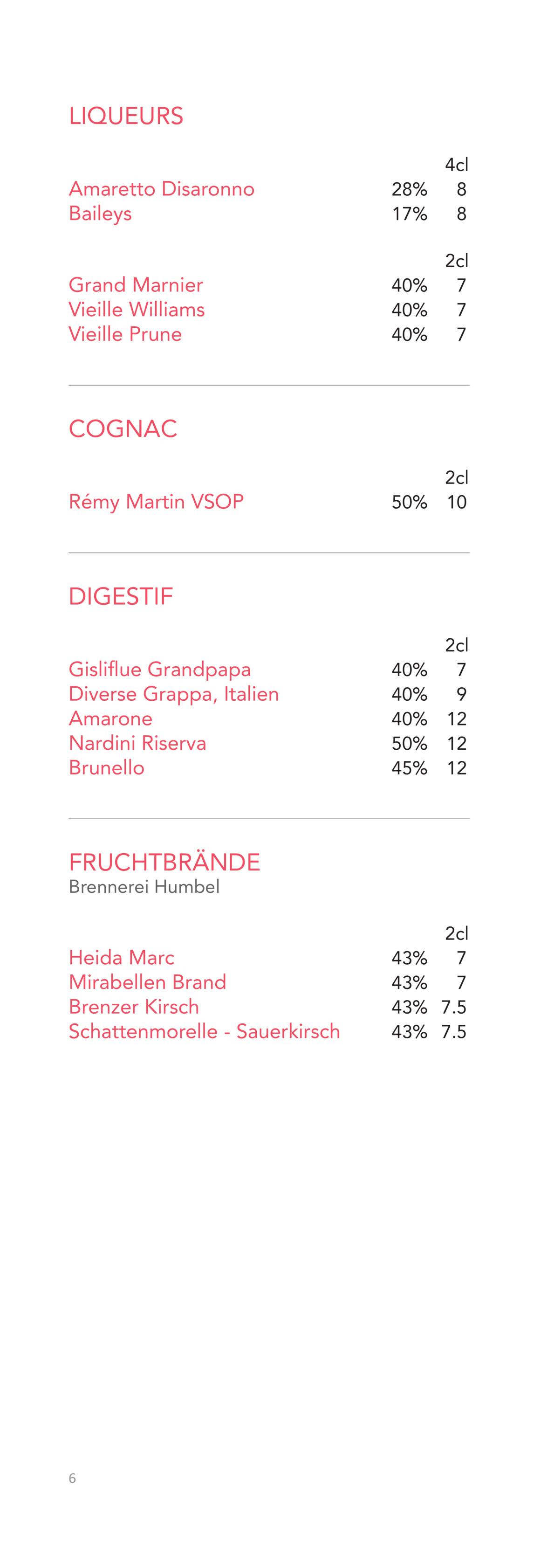 LIQUEURS

| | | 4cl |
|---|---|---|
| Amaretto Disaronno | 28% | 8 |
| Baileys | 17% | 8 |

| | | 2cl |
|---|---|---|
| Grand Marnier | 40% | 7 |
| Vieille Williams | 40% | 7 |
| Vieille Prune | 40% | 7 |

COGNAC

| | | 2cl |
|---|---|---|
| Rémy Martin VSOP | 50% | 10 |

DIGESTIF

| | | 2cl |
|---|---|---|
| Gisliflue Grandpapa | 40% | 7 |
| Diverse Grappa, Italien | 40% | 9 |
| Amarone | 40% | 12 |
| Nardini Riserva | 50% | 12 |
| Brunello | 45% | 12 |

FRUCHTBRÄNDE
Brennerei Humbel

| | | 2cl |
|---|---|---|
| Heida Marc | 43% | 7 |
| Mirabellen Brand | 43% | 7 |
| Brenzer Kirsch | 43% | 7.5 |
| Schattenmorelle - Sauerkirsch | 43% | 7.5 |

6